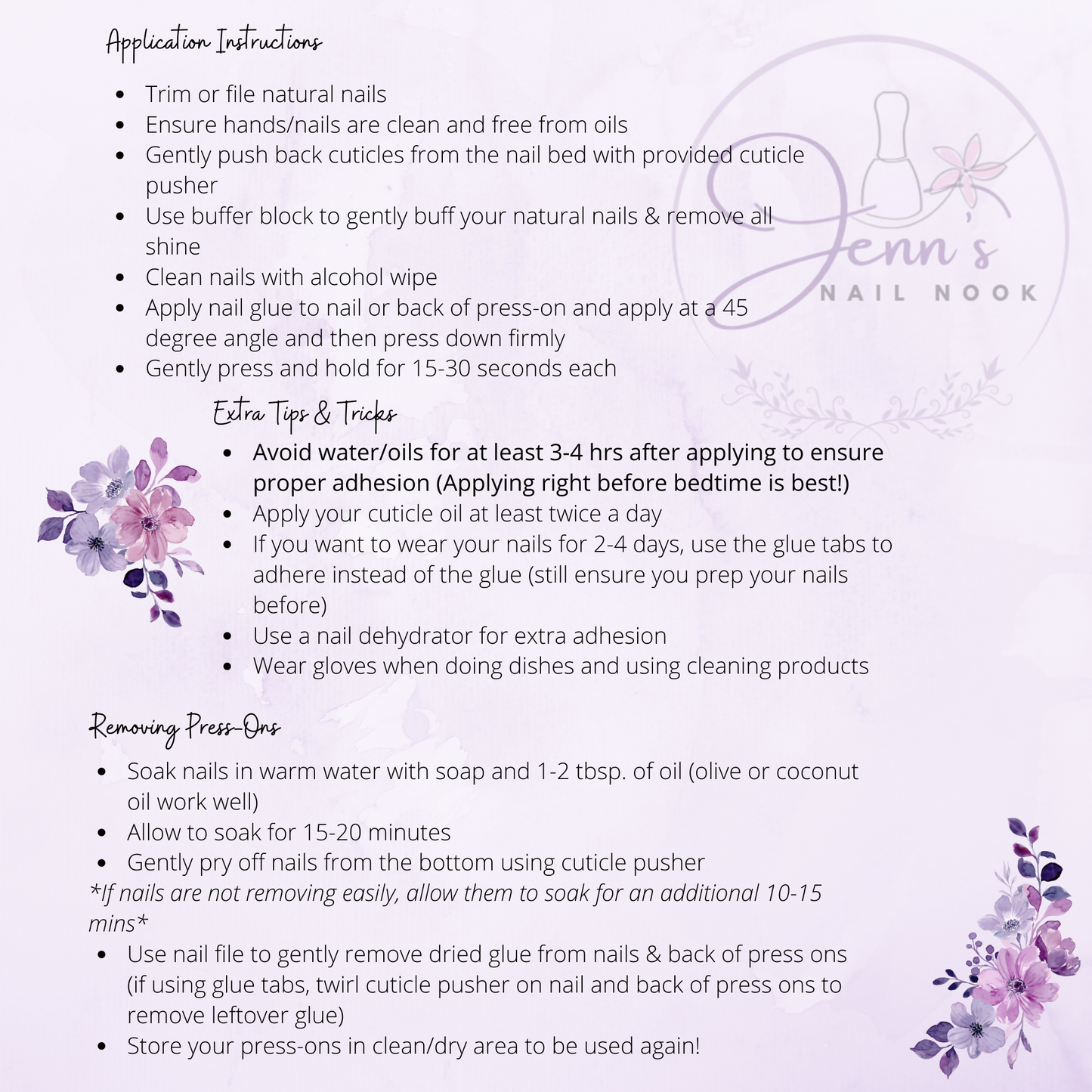 Application Instructions

- Trim or file natural nails
- Ensure hands/nails are clean and free from oils
- Gently push back cuticles from the nail bed with provided cuticle pusher
- Use buffer block to gently buff your natural nails & remove all shine
- Clean nails with alcohol wipe
- Apply nail glue to nail or back of press-on and apply at a 45 degree angle and then press down firmly
- Gently press and hold for 15-30 seconds each

Jenn's
NAIL NOOK

Extra Tips & Tricks

- Avoid water/oils for at least 3-4 hrs after applying to ensure proper adhesion (Applying right before bedtime is best!)
- Apply your cuticle oil at least twice a day
- If you want to wear your nails for 2-4 days, use the glue tabs to adhere instead of the glue (still ensure you prep your nails before)
- Use a nail dehydrator for extra adhesion
- Wear gloves when doing dishes and using cleaning products

Removing Press-Ons

- Soak nails in warm water with soap and 1-2 tbsp. of oil (olive or coconut oil work well)
- Allow to soak for 15-20 minutes
- Gently pry off nails from the bottom using cuticle pusher

*If nails are not removing easily, allow them to soak for an additional 10-15 mins*

- Use nail file to gently remove dried glue from nails & back of press ons (if using glue tabs, twirl cuticle pusher on nail and back of press ons to remove leftover glue)
- Store your press-ons in clean/dry area to be used again!